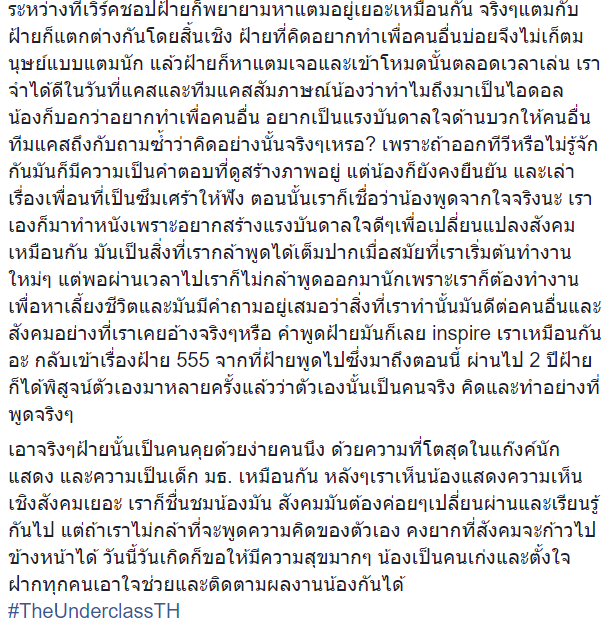 ระหว่างที่เวิร์คชอปฝ้ายก็พยายามหาแตมอยู่เยอะเหมือนกัน จริงๆแตมกับฝ้ายก็แตกต่างกันโดยสิ้นเชิง ฝ้ายที่คิดอยากทำเพื่อคนอื่นบ่อยจึงไม่เก็ตมนุษย์แบบแตมนัก แล้วฝ้ายก็หาแตมเจอและเข้าโหมดนั้นตลอดเวลาเล่น เราจำได้ดีในวันที่แคสและทีมแคสสัมภาษณ์น้องว่าทำไมถึงมาเป็นไอดอล น้องก็บอกว่าอยากทำเพื่อคนอื่น อยากเป็นแรงบันดาลใจด้านบวกให้คนอื่น ทีมแคสถึงกับถามซ้ำว่าคิดอย่างนั้นจริงๆเหรอ? เพราะถ้าออกทีวีหรือไม่รู้จักกันมันก็มีความเป็นคำตอบที่ดูสร้างภาพอยู่ แต่น้องก็ยังคงยืนยัน และเล่าเรื่องเพื่อนที่เป็นซึมเศร้าให้ฟัง ตอนนั้นเราก็เชื่อว่าน้องพูดจากใจจริงนะ เราเองก็มาทำหนังเพราะอยากสร้างแรงบันดาลใจดีๆเพื่อเปลี่ยนแปลงสังคมเหมือนกัน มันเป็นสิ่งที่เรากล้าพูดได้เต็มปากเมื่อสมัยที่เราเริ่มต้นทำงานใหม่ๆ แต่พอผ่านเวลาไปเราก็ไม่กล้าพูดออกมานักเพราะเราก็ต้องทำงานเพื่อหาเลี้ยงชีวิตและมันมีคำถามอยู่เสมอว่าสิ่งที่เราทำนั้นมันดีต่อคนอื่นและสังคมอย่างที่เราเคยอ้างจริงๆหรือ คำพูดฝ้ายมันก็เลย inspire เราเหมือนกันอะ กลับเข้าเรื่องฝ้าย 555 จากที่ฝ้ายพูดไปซึ่งมาถึงตอนนี้ ผ่านไป 2 ปีฝ้ายก็ได้พิสูจน์ตัวเองมาหลายครั้งแล้วว่าตัวเองนั้นเป็นคนจริง คิดและทำอย่างที่พูดจริงๆ

เอาจริงๆฝ้ายนั้นเป็นคนคุยด้วยง่ายคนนึง ด้วยความที่โตสุดในแก๊งค์นักแสดง และความเป็นเด็ก มธ. เหมือนกัน หลังๆเราเห็นน้องแสดงความเห็นเชิงสังคมเยอะ เราก็ชื่นชมน้องมัน สังคมมันต้องค่อยๆเปลี่ยนผ่านและเรียนรู้กันไป แต่ถ้าเราไม่กล้าที่จะพูดความคิดของตัวเอง คงยากที่สังคมจะก้าวไปข้างหน้าได้ วันนี้วันเกิดก็ขอให้มีความสุขมากๆ น้องเป็นคนเก่งและตั้งใจ ฝากทุกคนเอาใจช่วยและติดตามผลงานน้องกันได้
#TheUnderclassTH